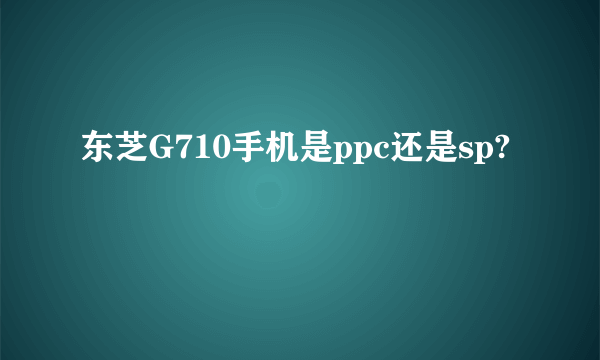 东芝G710手机是ppc还是sp?